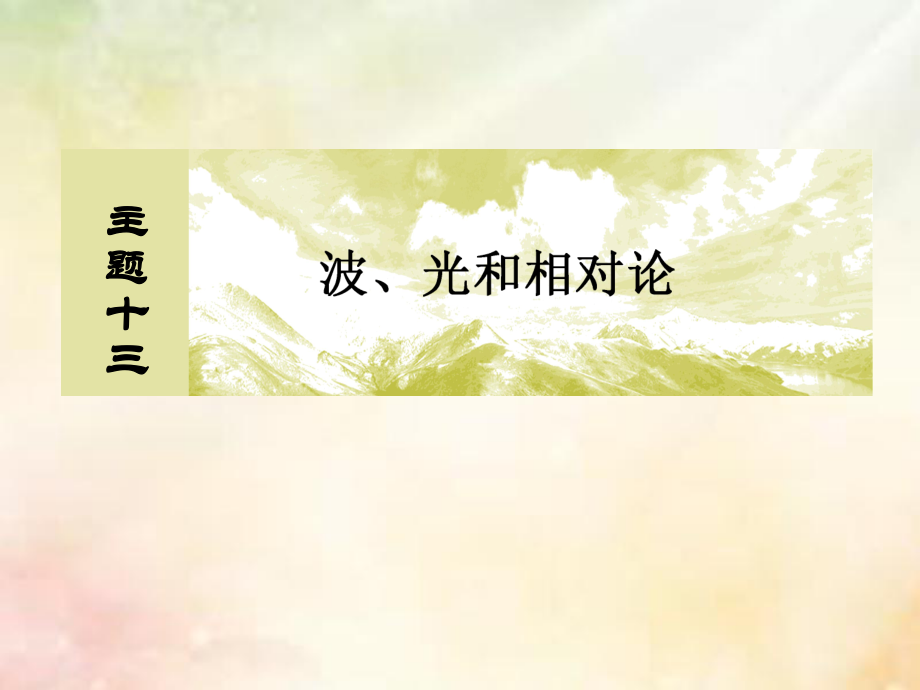 主题十三

波、光和相对论